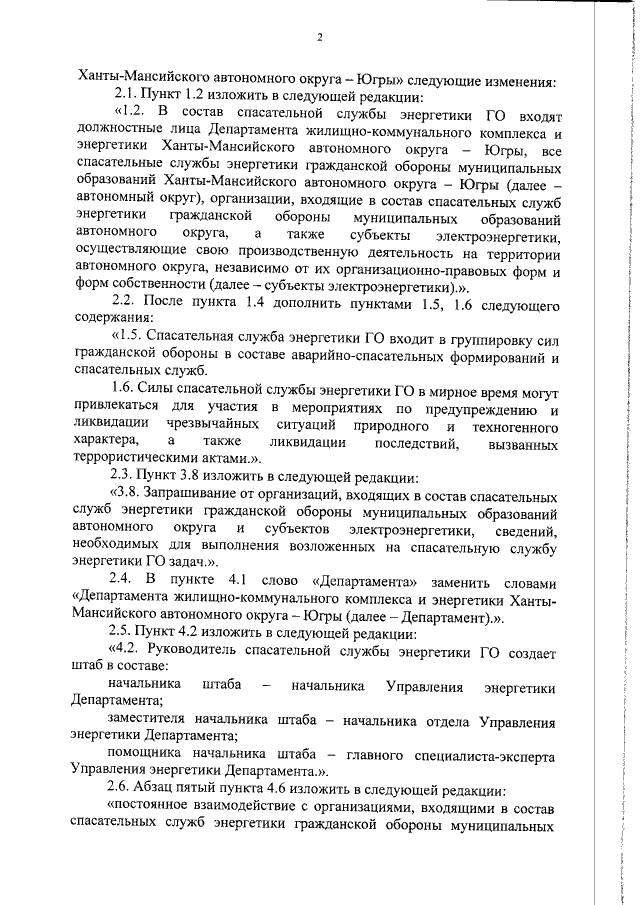 2

Ханты-Мансийского автономного округа – Югры» следующие изменения:

2.1. Пункт 1.2 изложить в следующей редакции:

«1.2. В состав спасательной службы энергетики ГО входят должностные лица Департамента жилищно-коммунального комплекса и энергетики Ханты-Мансийского автономного округа – Югры, все спасательные службы энергетики гражданской обороны муниципальных образований Ханты-Мансийского автономного округа – Югры (далее – автономный округ), организации, входящие в состав спасательных служб энергетики гражданской обороны муниципальных образований автономного округа, а также субъекты электроэнергетики, осуществляющие свою производственную деятельность на территории автономного округа, независимо от их организационно-правовых форм и форм собственности (далее – субъекты электроэнергетики).».

2.2. После пункта 1.4 дополнить пунктами 1.5, 1.6 следующего содержания:

«1.5. Спасательная служба энергетики ГО входит в группировку сил гражданской обороны в составе аварийно-спасательных формирований и спасательных служб.

1.6. Силы спасательной службы энергетики ГО в мирное время могут привлекаться для участия в мероприятиях по предупреждению и ликвидации чрезвычайных ситуаций природного и техногенного характера, а также ликвидации последствий, вызванных террористическими актами.».

2.3. Пункт 3.8 изложить в следующей редакции:

«3.8. Запрашивание от организаций, входящих в состав спасательных служб энергетики гражданской обороны муниципальных образований автономного округа и субъектов электроэнергетики, сведений, необходимых для выполнения возложенных на спасательную службу энергетики ГО задач.».

2.4. В пункте 4.1 слово «Департамента» заменить словами «Департамента жилищно-коммунального комплекса и энергетики Ханты-Мансийского автономного округа – Югры (далее – Департамент).».

2.5. Пункт 4.2 изложить в следующей редакции:

«4.2. Руководитель спасательной службы энергетики ГО создает штаб в составе:

начальника штаба – начальника Управления энергетики Департамента;

заместителя начальника штаба – начальника отдела Управления энергетики Департамента;

помощника начальника штаба – главного специалиста-эксперта Управления энергетики Департамента.».

2.6. Абзац пятый пункта 4.6 изложить в следующей редакции:

«постоянное взаимодействие с организациями, входящими в состав спасательных служб энергетики гражданской обороны муниципальных